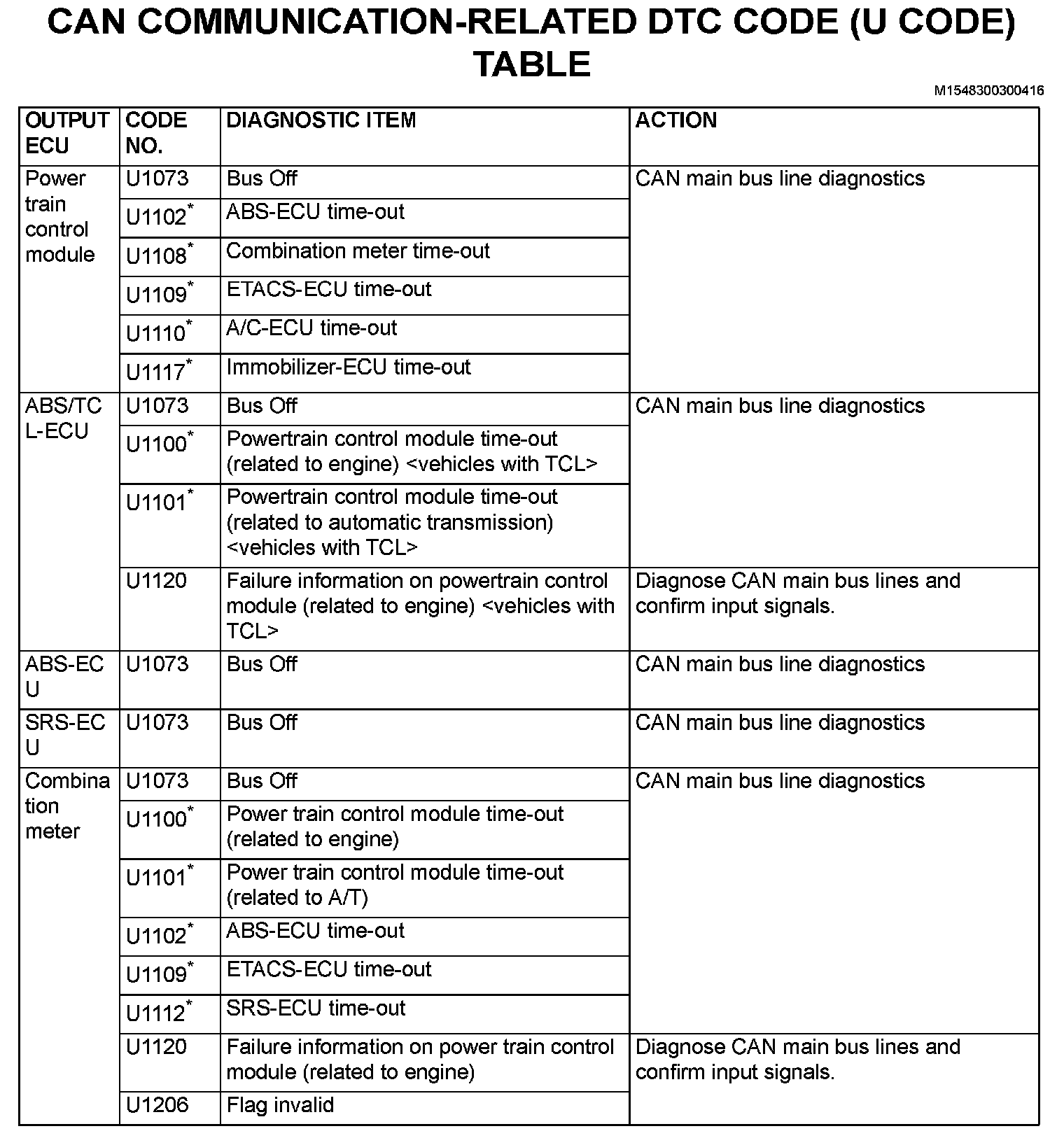 CAN COMMUNICATION-RELATED DTC CODE (U CODE) TABLE

M1548300300416

| OUTPUT ECU | CODE NO. | DIAGNOSTIC ITEM | ACTION |
|---|---|---|---|
| Power train control module | U1073 | Bus Off | CAN main bus line diagnostics |
| | U1102$^*$ | ABS-ECU time-out | |
| | U1108$^*$ | Combination meter time-out | |
| | U1109$^*$ | ETACS-ECU time-out | |
| | U1110$^*$ | A/C-ECU time-out | |
| | U1117$^*$ | Immobilizer-ECU time-out | |
| ABS/TCL-ECU | U1073 | Bus Off | CAN main bus line diagnostics |
| | U1100$^*$ | Powertrain control module time-out (related to engine) <vehicles with TCL> | |
| | U1101$^*$ | Powertrain control module time-out (related to automatic transmission) <vehicles with TCL> | |
| | U1120 | Failure information on powertrain control module (related to engine) <vehicles with TCL> | Diagnose CAN main bus lines and confirm input signals. |
| ABS-ECU | U1073 | Bus Off | CAN main bus line diagnostics |
| SRS-ECU | U1073 | Bus Off | CAN main bus line diagnostics |
| Combination meter | U1073 | Bus Off | CAN main bus line diagnostics |
| | U1100$^*$ | Power train control module time-out (related to engine) | |
| | U1101$^*$ | Power train control module time-out (related to A/T) | |
| | U1102$^*$ | ABS-ECU time-out | |
| | U1109$^*$ | ETACS-ECU time-out | |
| | U1112$^*$ | SRS-ECU time-out | |
| | U1120 | Failure information on power train control module (related to engine) | Diagnose CAN main bus lines and confirm input signals. |
| | U1206 | Flag invalid | |